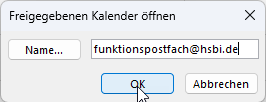 Freigegebenen Kalender öffnen

Name...

funktionspostfach@hsbi.de

OK

Abbrechen